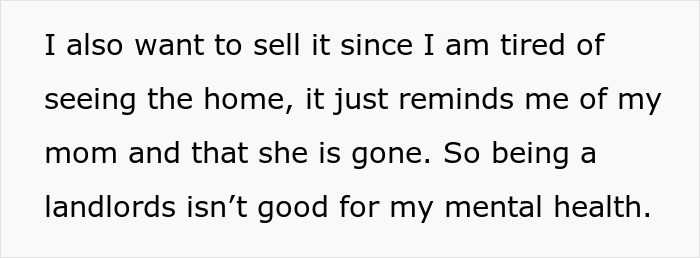 I also want to sell it since I am tired of seeing the home, it just reminds me of my mom and that she is gone. So being a landlords isn’t good for my mental health.